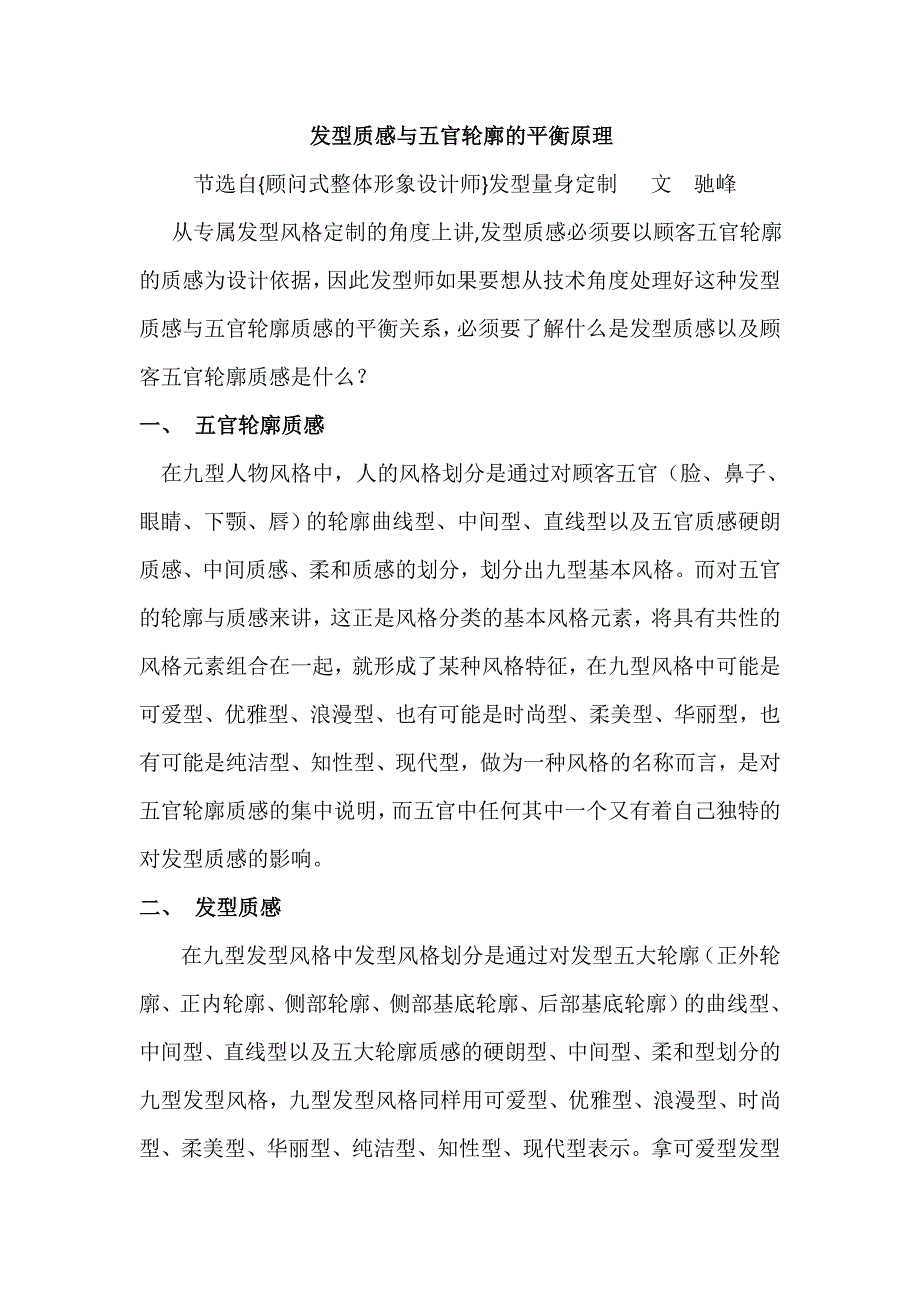 发型质感与五官轮廓的平衡原理

节选自{顾问式整体形象设计师}发型量身定制　　文　驰峰

从专属发型风格定制的角度上讲,发型质感必须要以顾客五官轮廓的质感为设计依据，因此发型师如果要想从技术角度处理好这种发型质感与五官轮廓质感的平衡关系，必须要了解什么是发型质感以及顾客五官轮廓质感是什么？

一、　五官轮廓质感

在九型人物风格中，人的风格划分是通过对顾客五官（脸、鼻子、眼睛、下颚、唇）的轮廓曲线型、中间型、直线型以及五官质感硬朗质感、中间质感、柔和质感的划分，划分出九型基本风格。而对五官的轮廓与质感来讲，这正是风格分类的基本风格元素，将具有共性的风格元素组合在一起，就形成了某种风格特征，在九型风格中可能是可爱型、优雅型、浪漫型、也有可能是时尚型、柔美型、华丽型，也有可能是纯洁型、知性型、现代型，做为一种风格的名称而言，是对五官轮廓质感的集中说明，而五官中任何其中一个又有着自己独特的对发型质感的影响。

二、　发型质感

在九型发型风格中发型风格划分是通过对发型五大轮廓（正外轮廓、正内轮廓、侧部轮廓、侧部基底轮廓、后部基底轮廓）的曲线型、中间型、直线型以及五大轮廓质感的硬朗型、中间型、柔和型划分的九型发型风格，九型发型风格同样用可爱型、优雅型、浪漫型、时尚型、柔美型、华丽型、纯洁型、知性型、现代型表示。拿可爱型发型